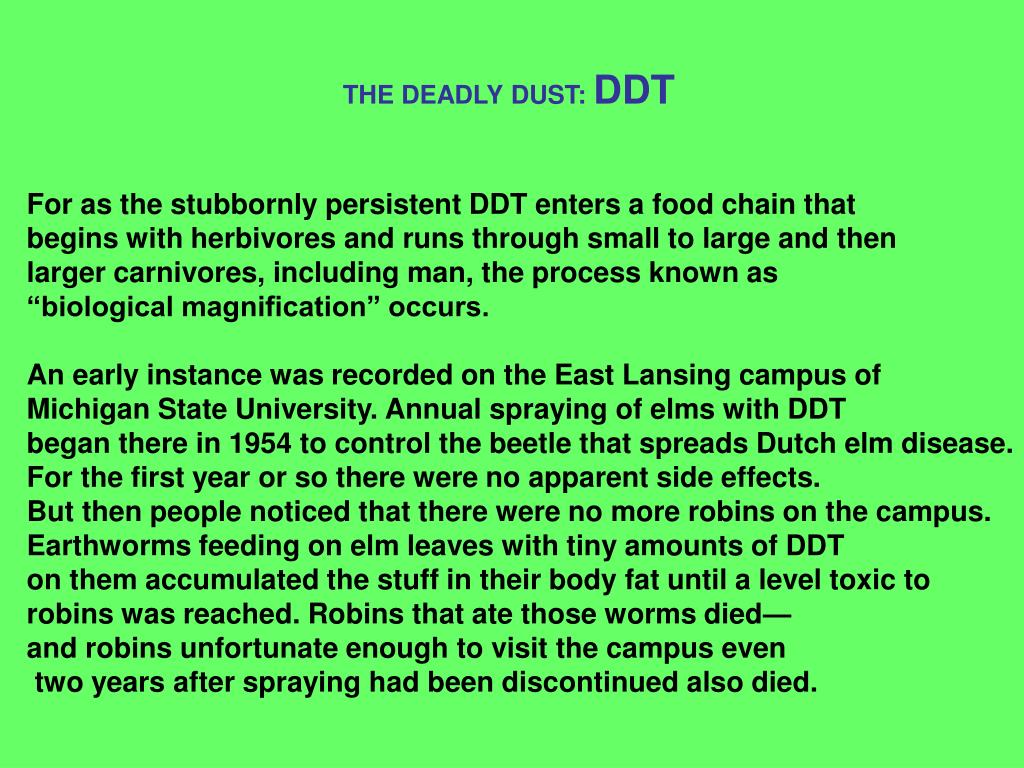 THE DEADLY DUST: DDT

For as the stubbornly persistent DDT enters a food chain that begins with herbivores and runs through small to large and then larger carnivores, including man, the process known as “biological magnification” occurs.

An early instance was recorded on the East Lansing campus of Michigan State University. Annual spraying of elms with DDT began there in 1954 to control the beetle that spreads Dutch elm disease. For the first year or so there were no apparent side effects. But then people noticed that there were no more robins on the campus. Earthworms feeding on elm leaves with tiny amounts of DDT on them accumulated the stuff in their body fat until a level toxic to robins was reached. Robins that ate those worms died— and robins unfortunate enough to visit the campus even two years after spraying had been discontinued also died.